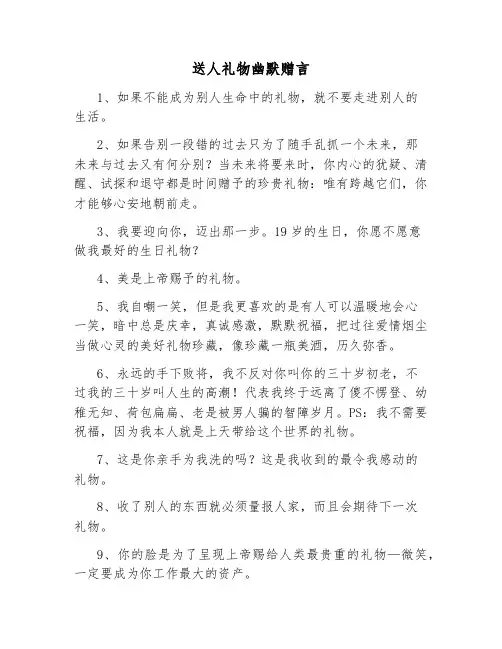 送人礼物幽默赠言

1、如果不能成为别人生命中的礼物，就不要走进别人的生活。

2、如果告别一段错的过去只为了随手乱抓一个未来，那未来与过去又有何分别？当未来将要来时，你内心的犹疑、清醒、试探和退守都是时间赠予的珍贵礼物：唯有跨越它们，你才能够心安地朝前走。

3、我要迎向你，迈出那一步。19岁的生日，你愿不愿意做我最好的生日礼物？

4、美是上帝赐予的礼物。

5、我自嘲一笑，但是我更喜欢的是有人可以温暖地会心一笑，暗中总是庆幸，真诚感激，默默祝福，把过往爱情烟尘当做心灵的美好礼物珍藏，像珍藏一瓶美酒，历久弥香。

6、永远的手下败将，我不反对你叫你的三十岁初老，不过我的三十岁叫人生的高潮！代表我终于远离了傻不愣登、幼稚无知、荷包扁扁、老是被男人骗的智障岁月。PS：我不需要祝福，因为我本人就是上天带给这个世界的礼物。

7、这是你亲手为我洗的吗？这是我收到的最令我感动的礼物。

8、收了别人的东西就必须量报人家，而且会期待下一次礼物。

9、你的脸是为了呈现上帝赐给人类最贵重的礼物—微笑，一定要成为你工作最大的资产。